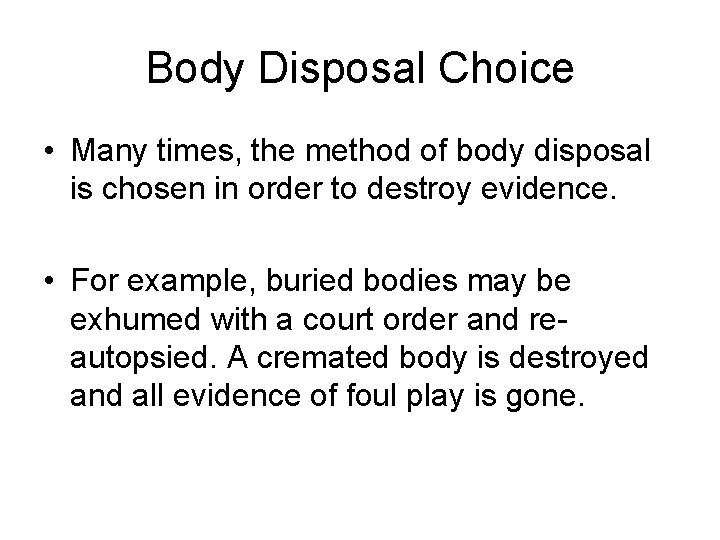 Body Disposal Choice

• Many times, the method of body disposal is chosen in order to destroy evidence.

• For example, buried bodies may be exhumed with a court order and re-autopsied. A cremated body is destroyed and all evidence of foul play is gone.